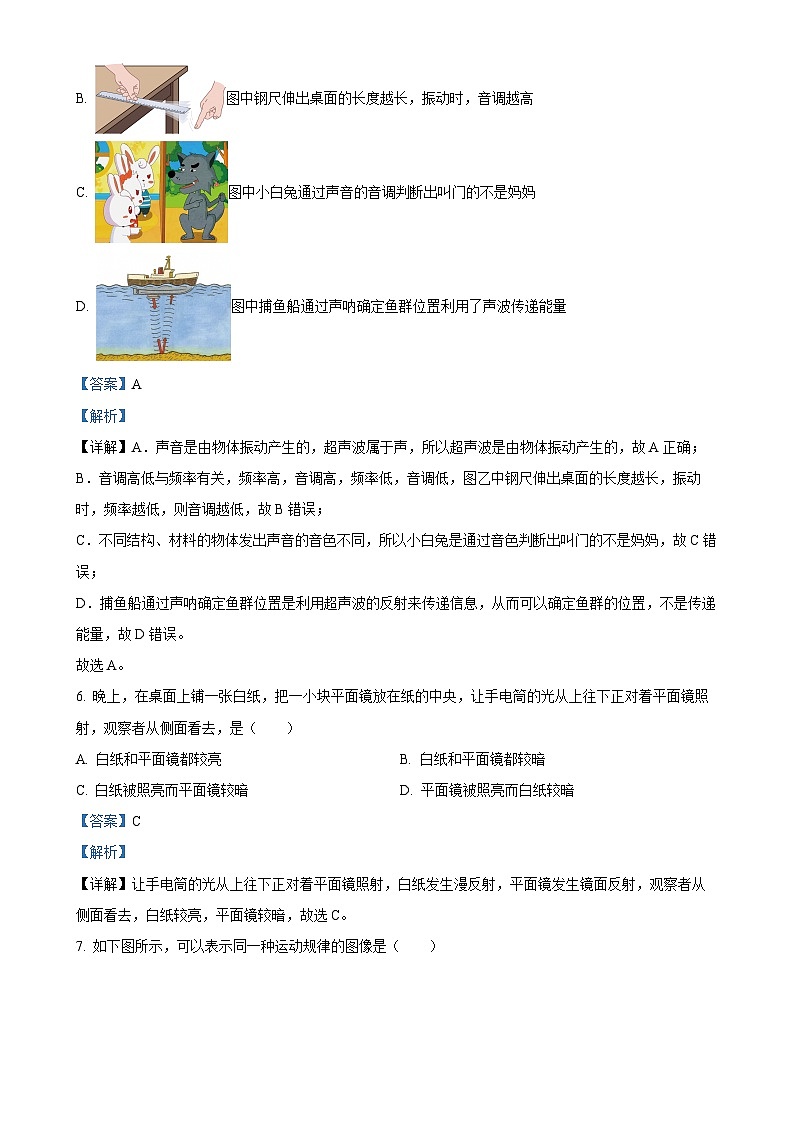 B. 图中钢尺伸出桌面的长度越长，振动时，音调越高

C. 图中小白兔通过声音的音调判断出叫门的不是妈妈

D. 图中捕鱼船通过声呐确定鱼群位置利用了声波传递能量

【答案】A

【解析】

【详解】A．声音是由物体振动产生的，超声波属于声，所以超声波是由物体振动产生的，故A正确；

B．音调高低与频率有关，频率高，音调高，频率低，音调低，图乙中钢尺伸出桌面的长度越长，振动时，频率越低，则音调越低，故B错误；

C．不同结构、材料的物体发出声音的音色不同，所以小白兔是通过音色判断出叫门的不是妈妈，故C错误；

D．捕鱼船通过声呐确定鱼群位置是利用超声波的反射来传递信息，从而可以确定鱼群的位置，不是传递能量，故D错误。

故选A。

6. 晚上，在桌面上铺一张白纸，把一小块平面镜放在纸的中央，让手电筒的光从上往下正对着平面镜照射，观察者从侧面看去，是（　　）

A. 白纸和平面镜都较亮

B. 白纸和平面镜都较暗

C. 白纸被照亮而平面镜较暗

D. 平面镜被照亮而白纸较暗

【答案】C

【解析】

【详解】让手电筒的光从上往下正对着平面镜照射，白纸发生漫反射，平面镜发生镜面反射，观察者从侧面看去，白纸较亮，平面镜较暗，故选C。

7. 如下图所示，可以表示同一种运动规律的图像是（　　）